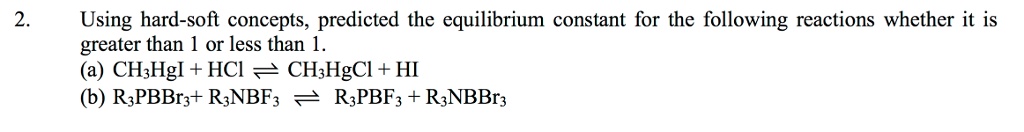 2. Using hard-soft concepts, predicted the equilibrium constant for the following reactions whether it is greater than 1 or less than 1.

(a) $CH_3HgI + HCl \rightleftharpoons CH_3HgCl + HI$

(b) $R_3PBBr_3 + R_3NBF_3 \rightleftharpoons R_3PBF_3 + R_3NBBr_3$